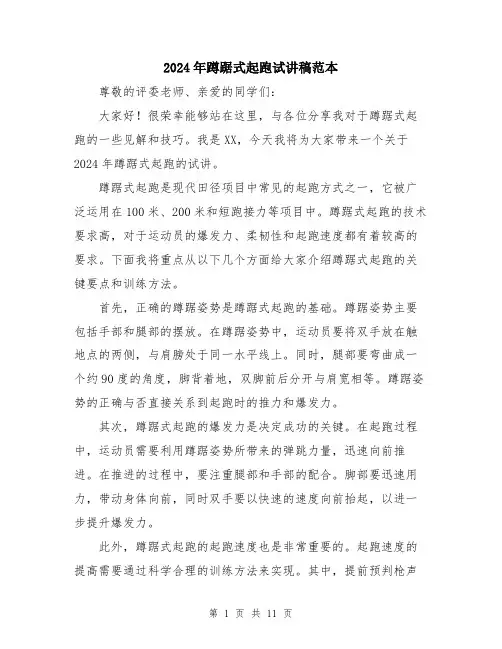 2024年蹲踞式起跑试讲稿范本

尊敬的评委老师、亲爱的同学们：

大家好！很荣幸能够站在这里，与各位分享我对于蹲踞式起跑的一些见解和技巧。我是XX，今天我将为大家带来一个关于2024年蹲踞式起跑的试讲。

蹲踞式起跑是现代田径项目中常见的起跑方式之一，它被广泛运用在100米、200米和短跑接力等项目中。蹲踞式起跑的技术要求高，对于运动员的爆发力、柔韧性和起跑速度都有着较高的要求。下面我将重点从以下几个方面给大家介绍蹲踞式起跑的关键要点和训练方法。

首先，正确的蹲踞姿势是蹲踞式起跑的基础。蹲踞姿势主要包括手部和腿部的摆放。在蹲踞姿势中，运动员要将双手放在触地点的两侧，与肩膀处于同一水平线上。同时，腿部要弯曲成一个约90度的角度，脚背着地，双脚前后分开与肩宽相等。蹲踞姿势的正确与否直接关系到起跑时的推力和爆发力。

其次，蹲踞式起跑的爆发力是决定成功的关键。在起跑过程中，运动员需要利用蹲踞姿势所带来的弹跳力量，迅速向前推进。在推进的过程中，要注重腿部和手部的配合。脚部要迅速用力，带动身体向前，同时双手要以快速的速度向前抬起，以进一步提升爆发力。

此外，蹲踞式起跑的起跑速度也是非常重要的。起跑速度的提高需要通过科学合理的训练方法来实现。其中，提前预判枪声

第 1 页 共 11 页